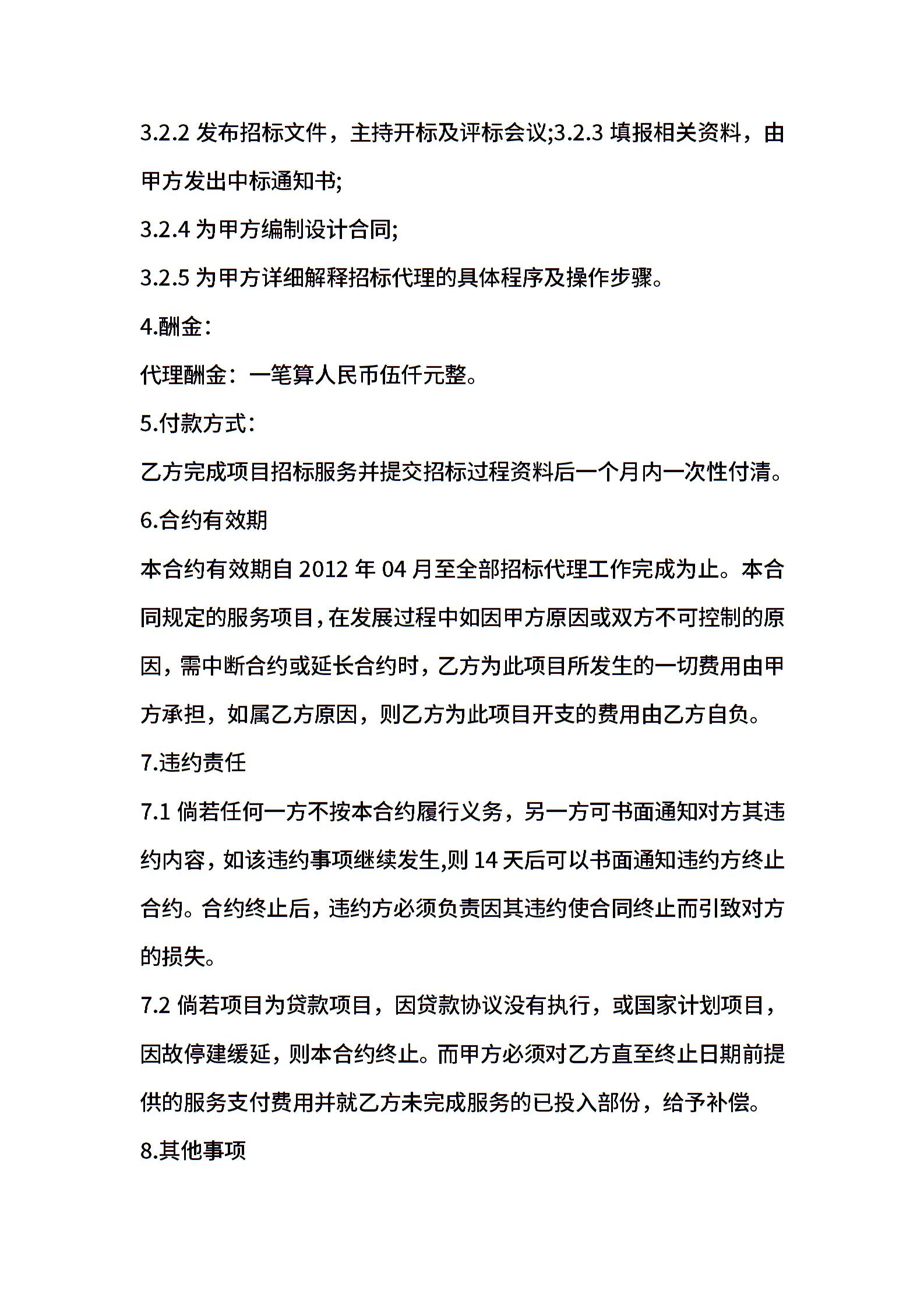 3.2.2 发布招标文件，主持开标及评标会议;3.2.3 填报相关资料，由甲方发出中标通知书;

3.2.4 为甲方编制设计合同;

3.2.5 为甲方详细解释招标代理的具体程序及操作步骤。

4.酬金：

代理酬金：一笔算人民币伍仟元整。

5.付款方式：

乙方完成项目招标服务并提交招标过程资料后一个月内一次性付清。

6.合约有效期

本合约有效期自 2012 年 04 月至全部招标代理工作完成为止。本合同规定的服务项目，在发展过程中如因甲方原因或双方不可控制的原因，需中断合约或延长合约时，乙方为此项目所发生的一切费用由甲方承担，如属乙方原因，则乙方为此项目开支的费用由乙方自负。

7.违约责任

7.1 倘若任何一方不按本合约履行义务，另一方可书面通知对方其违约内容，如该违约事项继续发生,则 14 天后可以书面通知违约方终止合约。合约终止后，违约方必须负责因其违约使合同终止而引致对方的损失。

7.2 倘若项目为贷款项目，因贷款协议没有执行，或国家计划项目，因故停建缓延，则本合约终止。而甲方必须对乙方直至终止日期前提供的服务支付费用并就乙方未完成服务的已投入部份，给予补偿。

8.其他事项